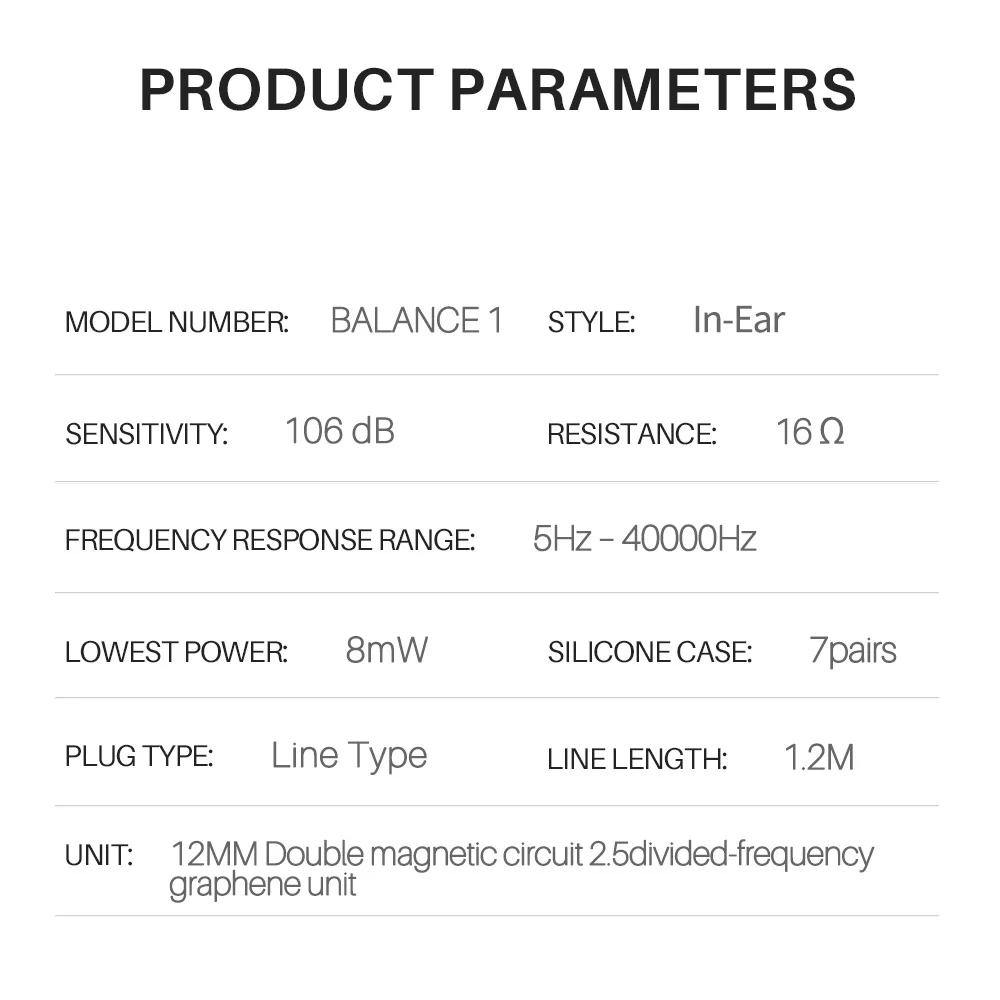 PRODUCT PARAMETERS

MODEL NUMBER: BALANCE 1 STYLE: In-Ear

SENSITIVITY: 106 dB RESISTANCE: 16 Ω

FREQUENCY RESPONSE RANGE: 5Hz – 40000Hz

LOWEST POWER: 8mW SILICONE CASE: 7pairs

PLUG TYPE: Line Type LINE LENGTH: 1.2M

UNIT: 12MM Double magnetic circuit 2.5divided-frequency graphene unit